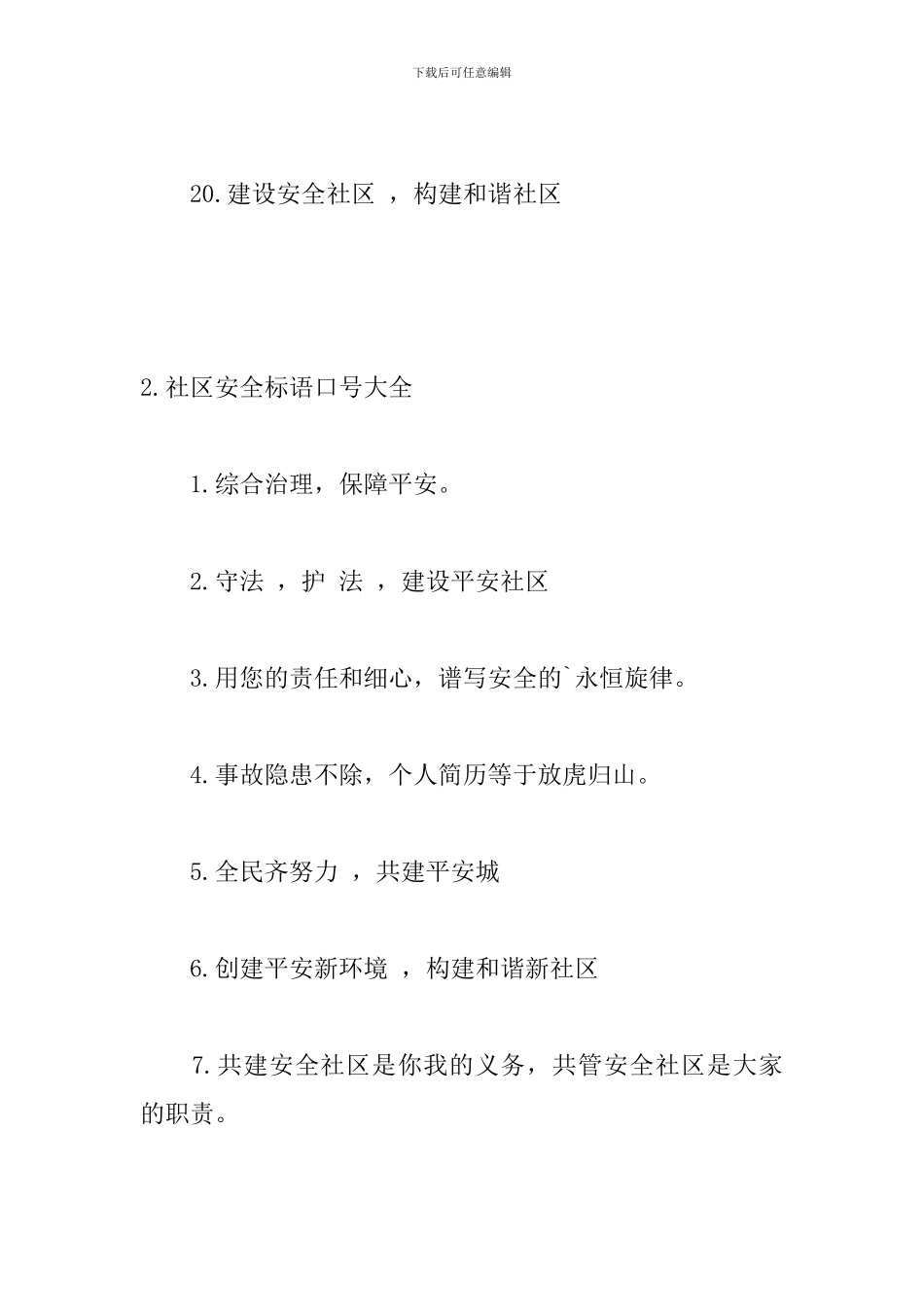 下载后可任意编辑

20.建设安全社区 ，构建和谐社区

2.社区安全标语口号大全

1.综合治理，保障平安。

2.守法 ，护 法 ，建设平安社区

3.用您的责任和细心，谱写安全的`永恒旋律。

4.事故隐患不除，个人简历等于放虎归山。

5.全民齐努力 ，共建平安城

6.创建平安新环境 ，构建和谐新社区

7.共建安全社区是你我的义务，共管安全社区是大家的职责。